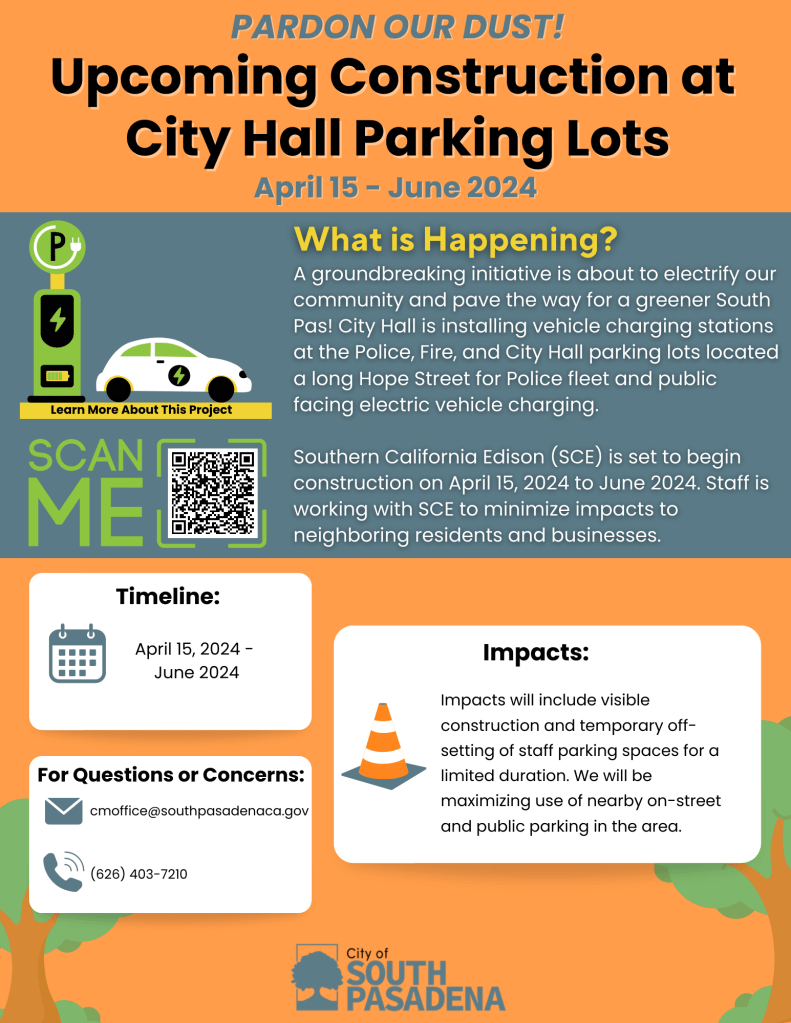 PARDON OUR DUST!

Upcoming Construction at City Hall Parking Lots

April 15 - June 2024

P

Learn More About This Project

SCAN ME

What is Happening?

A groundbreaking initiative is about to electrify our community and pave the way for a greener South Pas! City Hall is installing vehicle charging stations at the Police, Fire, and City Hall parking lots located a long Hope Street for Police fleet and public facing electric vehicle charging.

Southern California Edison (SCE) is set to begin construction on April 15, 2024 to June 2024. Staff is working with SCE to minimize impacts to neighboring residents and businesses.

Timeline:

April 15, 2024 - June 2024

For Questions or Concerns:

cmoffice@southpasadenaca.gov

(626) 403-7210

Impacts:

Impacts will include visible construction and temporary off-setting of staff parking spaces for a limited duration. We will be maximizing use of nearby on-street and public parking in the area.

City of
SOUTH
PASADENA